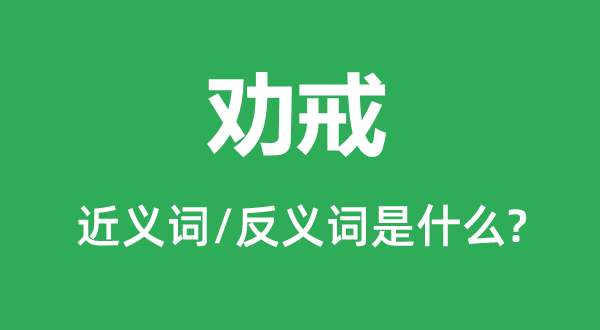 劝戒

近义词/反义词是什么?